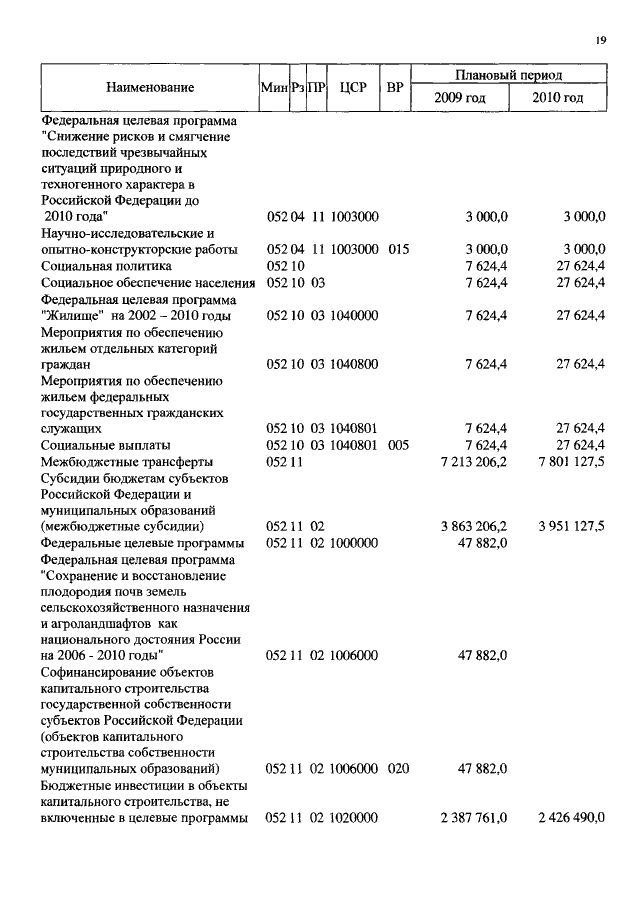 19

| Наименование | Мин | Рз | ПР | ЦСР | ВР | Плановый период 2009 год | Плановый период 2010 год |
|---|---|---|---|---|---|---|---|
| Федеральная целевая программа "Снижение рисков и смягчение последствий чрезвычайных ситуаций природного и техногенного характера в Российской Федерации до 2010 года" | 052 | 04 | 11 | 1003000 | | 3 000,0 | 3 000,0 |
| Научно-исследовательские и опытно-конструкторские работы | 052 | 04 | 11 | 1003000 | 015 | 3 000,0 | 3 000,0 |
| Социальная политика | 052 | 10 | | | | 7 624,4 | 27 624,4 |
| Социальное обеспечение населения | 052 | 10 | 03 | | | 7 624,4 | 27 624,4 |
| Федеральная целевая программа "Жилище" на 2002 – 2010 годы | 052 | 10 | 03 | 1040000 | | 7 624,4 | 27 624,4 |
| Мероприятия по обеспечению жильем отдельных категорий граждан | 052 | 10 | 03 | 1040800 | | 7 624,4 | 27 624,4 |
| Мероприятия по обеспечению жильем федеральных государственных гражданских служащих | 052 | 10 | 03 | 1040801 | | 7 624,4 | 27 624,4 |
| Социальные выплаты | 052 | 10 | 03 | 1040801 | 005 | 7 624,4 | 27 624,4 |
| Межбюджетные трансферты | 052 | 11 | | | | 7 213 206,2 | 7 801 127,5 |
| Субсидии бюджетам субъектов Российской Федерации и муниципальных образований (межбюджетные субсидии) | 052 | 11 | 02 | | | 3 863 206,2 | 3 951 127,5 |
| Федеральные целевые программы | 052 | 11 | 02 | 1000000 | | 47 882,0 | |
| Федеральная целевая программа "Сохранение и восстановление плодородия почв земель сельскохозяйственного назначения и агроландшафтов как национального достояния России на 2006 - 2010 годы" | 052 | 11 | 02 | 1006000 | | 47 882,0 | |
| Софинансирование объектов капитального строительства государственной собственности субъектов Российской Федерации (объектов капитального строительства собственности муниципальных образований) | 052 | 11 | 02 | 1006000 | 020 | 47 882,0 | |
| Бюджетные инвестиции в объекты капитального строительства, не включенные в целевые программы | 052 | 11 | 02 | 1020000 | | 2 387 761,0 | 2 426 490,0 |